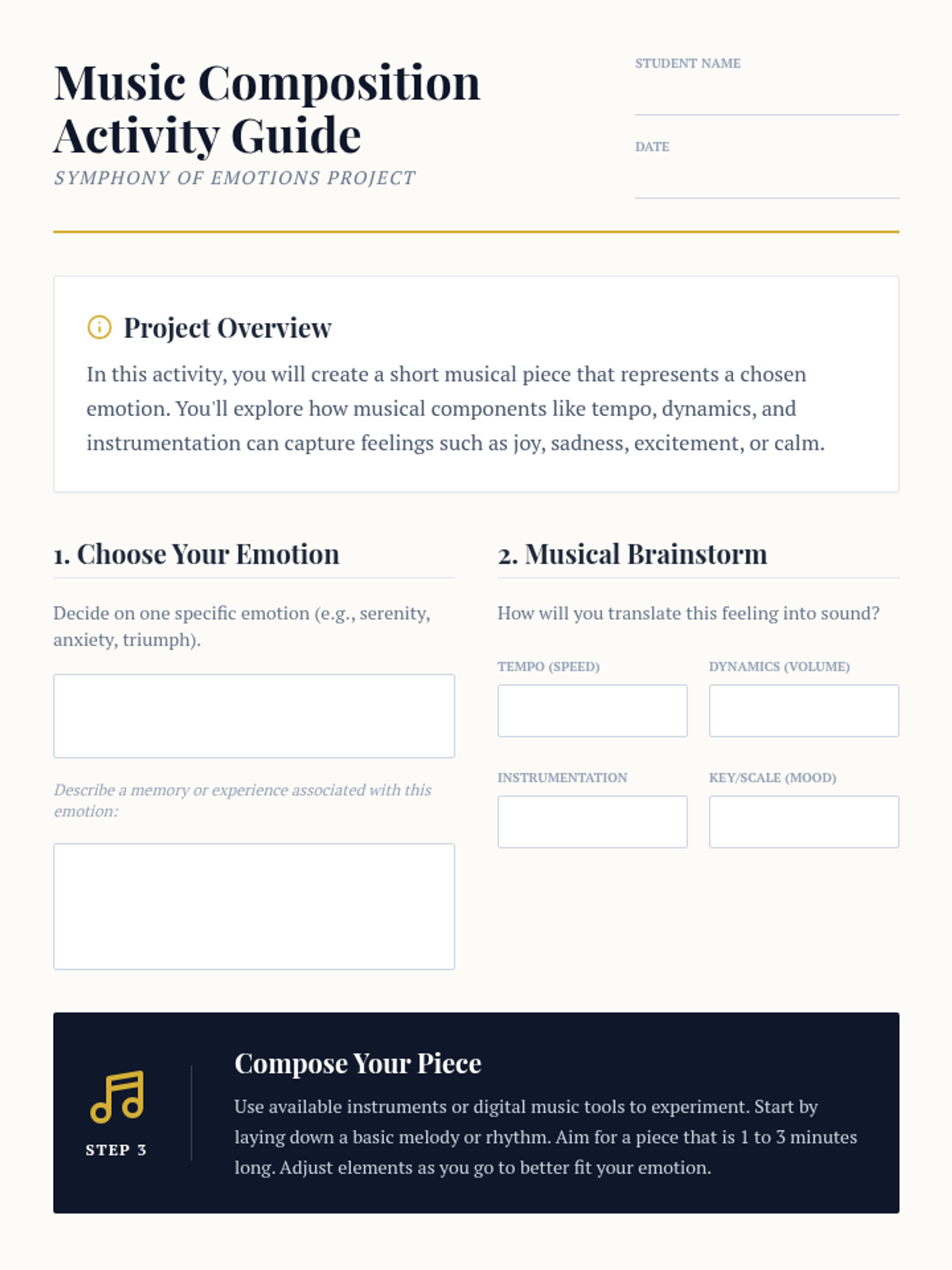 Music Composition Activity Guide

SYMPHONY OF EMOTIONS PROJECT

STUDENT NAME

DATE

Project Overview

In this activity, you will create a short musical piece that represents a chosen emotion. You'll explore how musical components like tempo, dynamics, and instrumentation can capture feelings such as joy, sadness, excitement, or calm.

1. Choose Your Emotion

Decide on one specific emotion (e.g., serenity, anxiety, triumph).

Describe a memory or experience associated with this emotion:

2. Musical Brainstorm

How will you translate this feeling into sound?

TEMPO (SPEED)

DYNAMICS (VOLUME)

INSTRUMENTATION

KEY/SCALE (MOOD)

STEP 3

Compose Your Piece

Use available instruments or digital music tools to experiment. Start by laying down a basic melody or rhythm. Aim for a piece that is 1 to 3 minutes long. Adjust elements as you go to better fit your emotion.